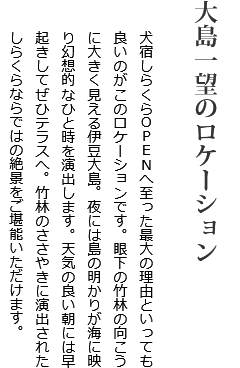 大島一望のロケーション

犬宿しらくらOPENへ至った最大の理由といっても良いのがこのロケーションです。眼下の竹林の向こうに大きく見える伊豆大島。夜には島の明かりが海に映り幻想的なひと時を演出します。天気の良い朝には早起きしてぜひテラスへ。竹林のささやきに演出されたしらくらならではの絶景をご堪能いただけます。